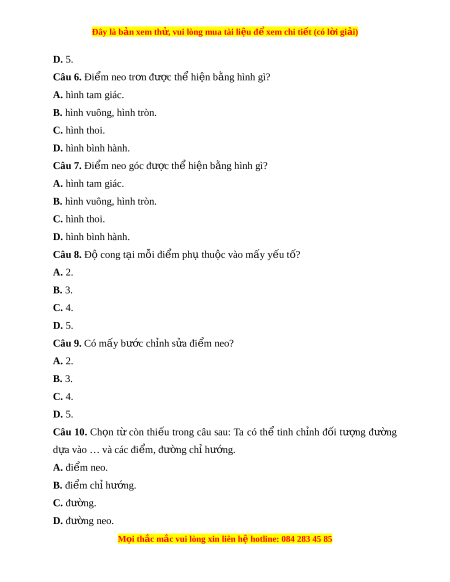 Đây là bản xem thử, vui lòng mua tài liệu để xem chi tiết (có lời giải)

D. 5.

Câu 6. Điểm neo trơn được thể hiện bằng hình gì?

A. hình tam giác.

B. hình vuông, hình tròn.

C. hình thoi.

D. hình bình hành.

Câu 7. Điểm neo góc được thể hiện bằng hình gì?

A. hình tam giác.

B. hình vuông, hình tròn.

C. hình thoi.

D. hình bình hành.

Câu 8. Độ cong tại mỗi điểm phụ thuộc vào mấy yếu tố?

A. 2.

B. 3.

C. 4.

D. 5.

Câu 9. Có mấy bước chỉnh sửa điểm neo?

A. 2.

B. 3.

C. 4.

D. 5.

Câu 10. Chọn từ còn thiếu trong câu sau: Ta có thể tinh chỉnh đối tượng đường dựa vào … và các điểm, đường chỉ hướng.

A. điểm neo.

B. điểm chỉ hướng.

C. đường.

D. đường neo.

Mọi thắc mắc vui lòng xin liên hệ hotline: 084 283 45 85